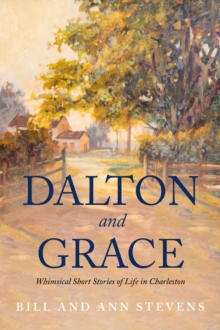 DALTON
and
GRACE

Whimsical Short Stories of Life in Charleston

BILL AND ANN STEVENS